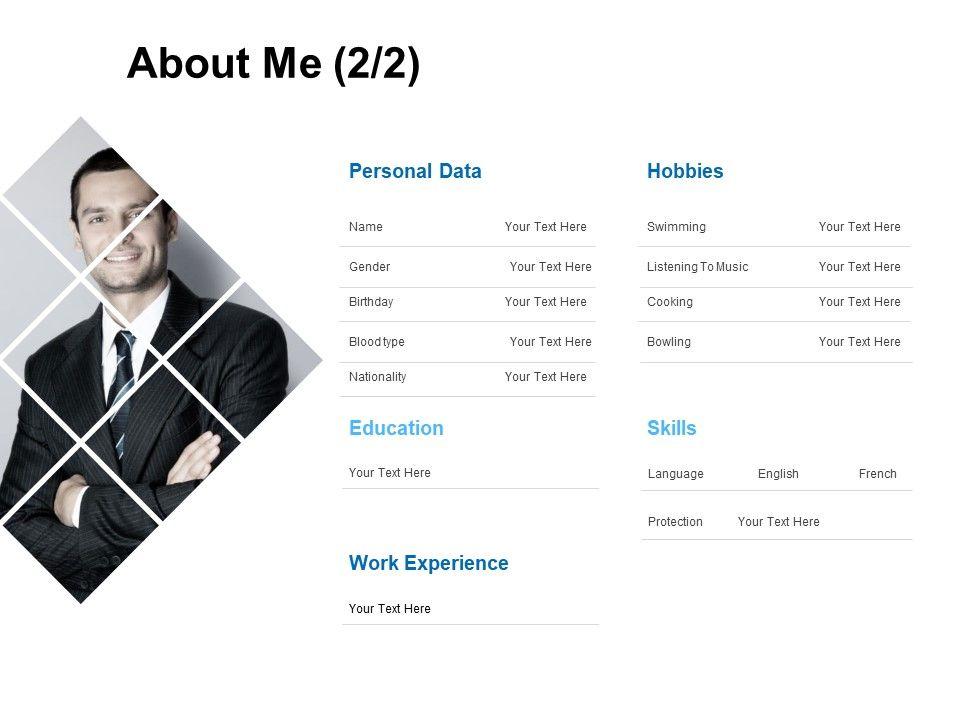 About Me (2/2)

Personal Data

Name Your Text Here

Gender Your Text Here

Birthday Your Text Here

Blood type Your Text Here

Nationality Your Text Here

Education

Your Text Here

Work Experience

Your Text Here

Hobbies

Swimming Your Text Here

Listening To Music Your Text Here

Cooking Your Text Here

Bowling Your Text Here

Skills

Language English French

Protection Your Text Here